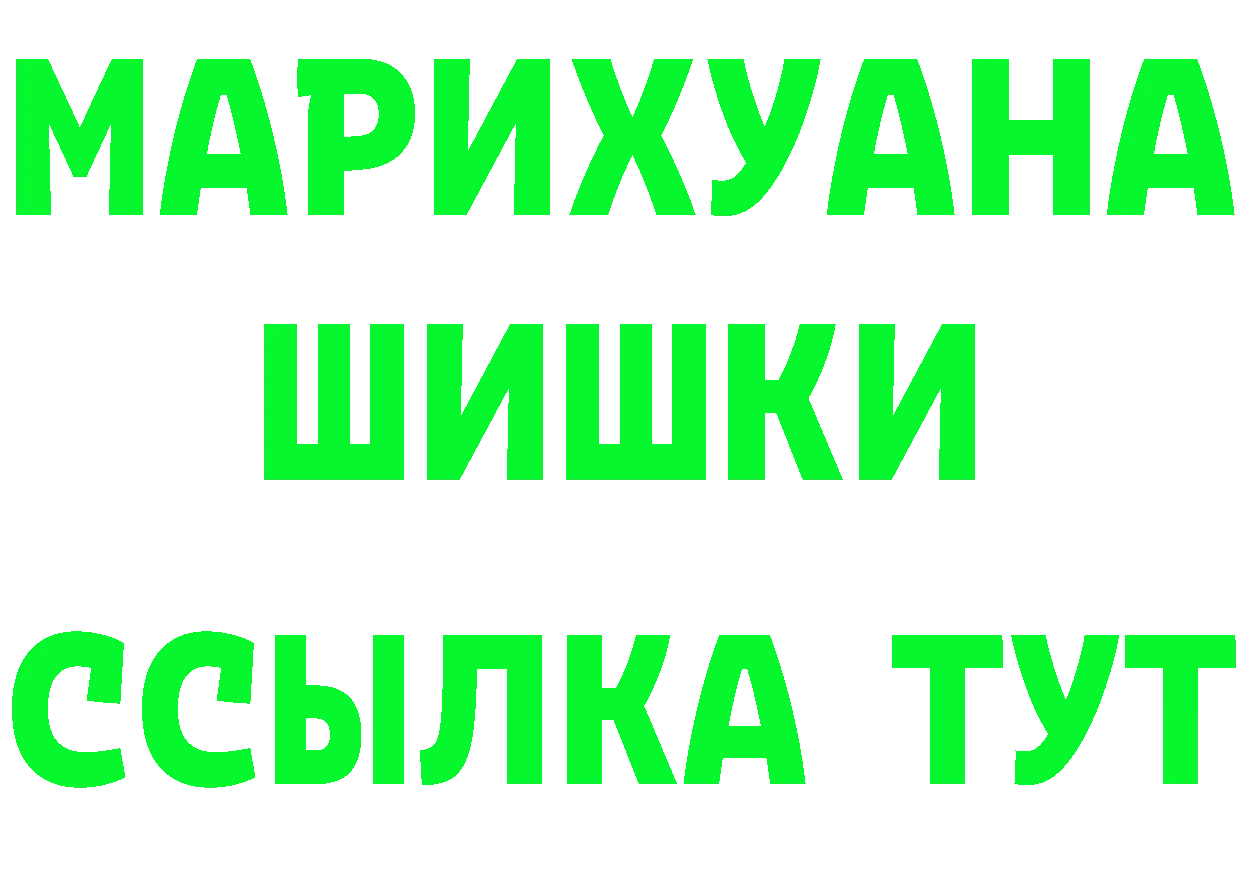 МАРИХУАНА
ШИШКИ
ССЫЛКА ТУТ